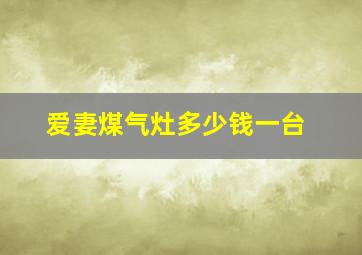 爱妻煤气灶多少钱一台